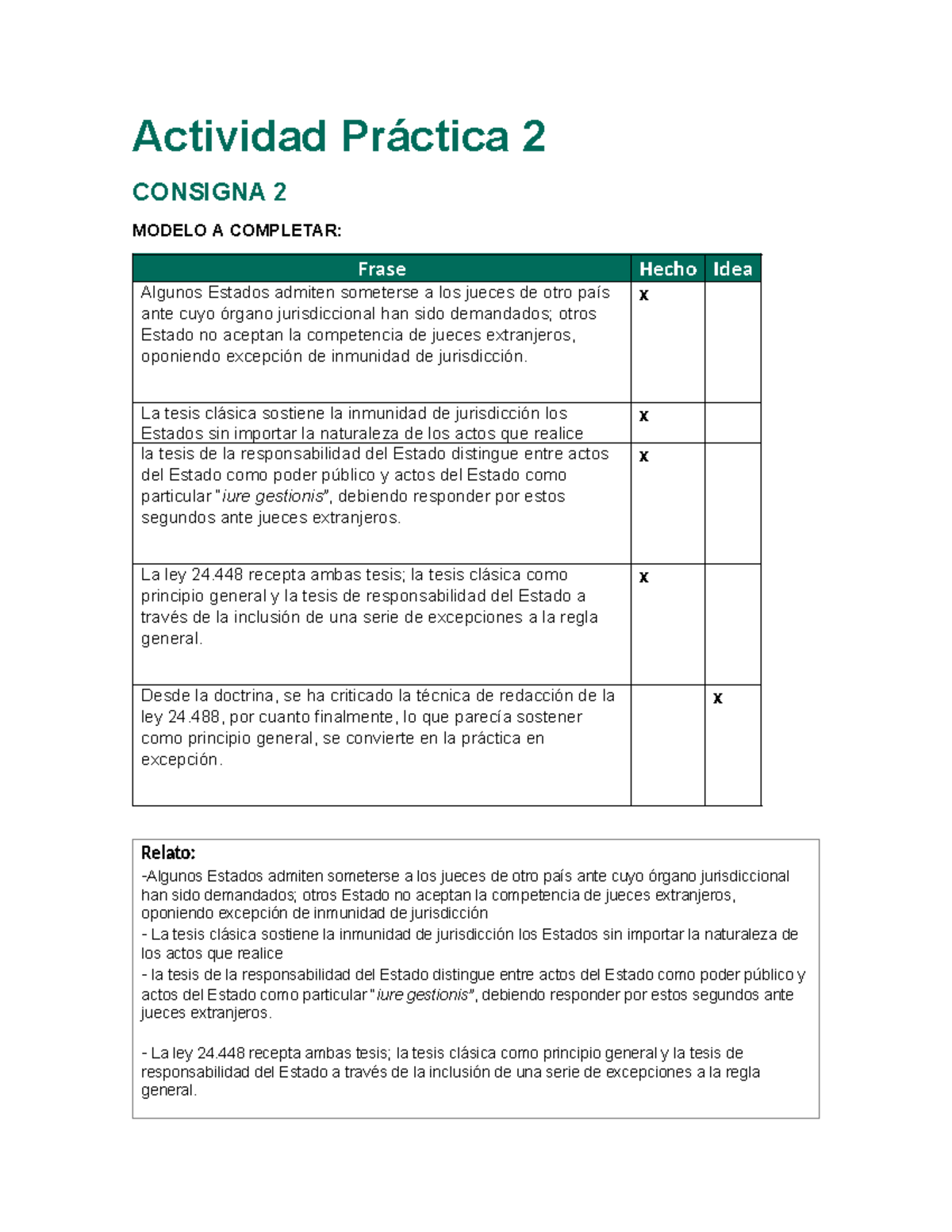 Actividad Práctica 2

CONSIGNA 2

MODELO A COMPLETAR:

| Frase | Hecho | Idea |
|---|---|---|
| Algunos Estados admiten someterse a los jueces de otro país ante cuyo órgano jurisdiccional han sido demandados; otros Estado no aceptan la competencia de jueces extranjeros, oponiendo excepción de inmunidad de jurisdicción. | x | |
| La tesis clásica sostiene la inmunidad de jurisdicción los Estados sin importar la naturaleza de los actos que realice | x | |
| la tesis de la responsabilidad del Estado distingue entre actos del Estado como poder público y actos del Estado como particular "iure gestionis", debiendo responder por estos segundos ante jueces extranjeros. | x | |
| La ley 24.448 recepta ambas tesis; la tesis clásica como principio general y la tesis de responsabilidad del Estado a través de la inclusión de una serie de excepciones a la regla general. | x | |
| Desde la doctrina, se ha criticado la técnica de redacción de la ley 24.488, por cuanto finalmente, lo que parecía sostener como principio general, se convierte en la práctica en excepción. | | x |

Relato:
-Algunos Estados admiten someterse a los jueces de otro país ante cuyo órgano jurisdiccional han sido demandados; otros Estado no aceptan la competencia de jueces extranjeros, oponiendo excepción de inmunidad de jurisdicción
- La tesis clásica sostiene la inmunidad de jurisdicción los Estados sin importar la naturaleza de los actos que realice
- la tesis de la responsabilidad del Estado distingue entre actos del Estado como poder público y actos del Estado como particular "iure gestionis", debiendo responder por estos segundos ante jueces extranjeros.

- La ley 24.448 recepta ambas tesis; la tesis clásica como principio general y la tesis de responsabilidad del Estado a través de la inclusión de una serie de excepciones a la regla general.